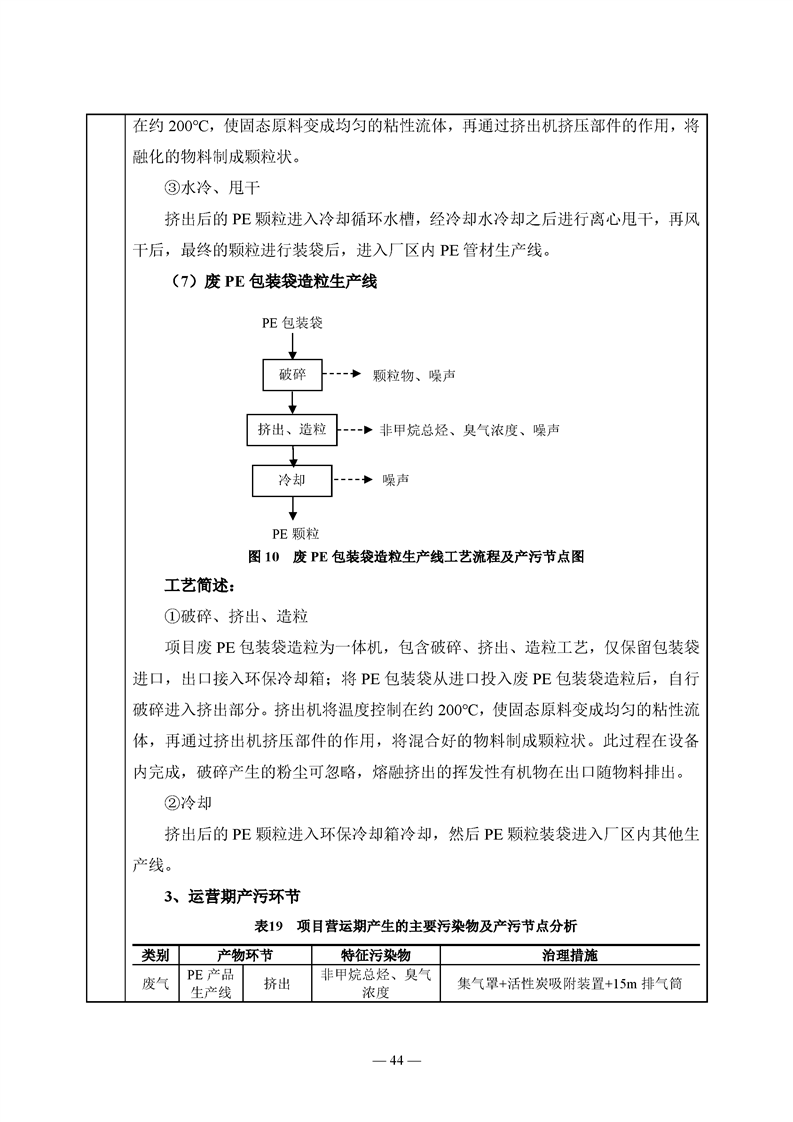 在约 200℃，使固态原料变成均匀的粘性流体，再通过挤出机挤压部件的作用，将融化的物料制成颗粒状。

③水冷、甩干

挤出后的 PE 颗粒进入冷却循环水槽，经冷却水冷却之后进行离心甩干，再风干后，最终的颗粒进行装袋后，进入厂区内 PE 管材生产线。

（7）废 PE 包装袋造粒生产线

PE 包装袋

破碎

颗粒物、噪声

挤出、造粒

非甲烷总烃、臭气浓度、噪声

冷却

噪声

PE 颗粒

图 10　废 PE 包装袋造粒生产线工艺流程及产污节点图

工艺简述：

①破碎、挤出、造粒

项目废 PE 包装袋造粒为一体机，包含破碎、挤出、造粒工艺，仅保留包装袋进口，出口接入环保冷却箱；将 PE 包装袋从进口投入废 PE 包装袋造粒后，自行破碎进入挤出部分。挤出机将温度控制在约 200℃，使固态原料变成均匀的粘性流体，再通过挤出机挤压部件的作用，将混合好的物料制成颗粒状。此过程在设备内完成，破碎产生的粉尘可忽略，熔融挤出的挥发性有机物在出口随物料排出。

②冷却

挤出后的 PE 颗粒进入环保冷却箱冷却，然后 PE 颗粒装袋进入厂区内其他生产线。

3、运营期产污环节

表19　项目营运期产生的主要污染物及产污节点分析

| 类别 | 产物环节 | | 特征污染物 | 治理措施 |
|---|---|---|---|---|
| 废气 | PE 产品生产线 | 挤出 | 非甲烷总烃、臭气浓度 | 集气罩+活性炭吸附装置+15m 排气筒 |

— 44 —